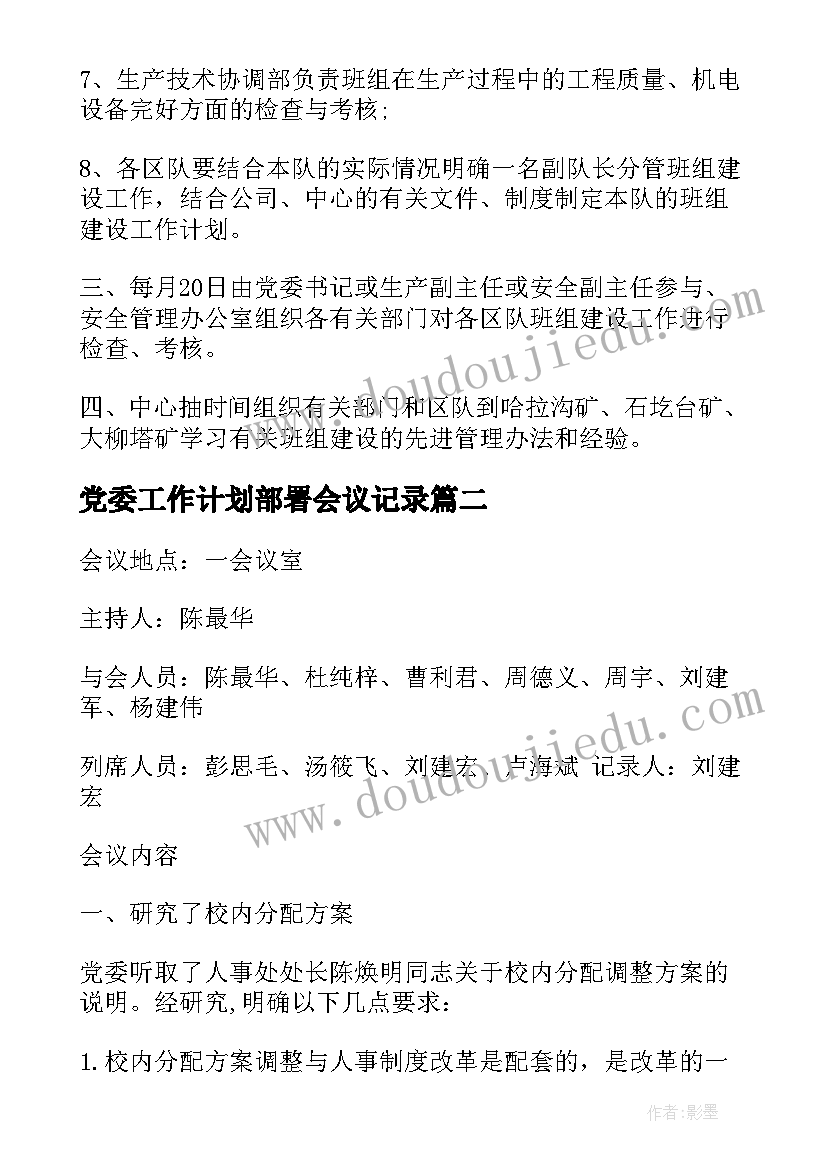 7、生产技术协调部负责班组在生产过程中的工程质量、机电设备完好方面的检查与考核;

8、各区队要结合本队的实际情况明确一名副队长分管班组建设工作，结合公司、中心的有关文件、制度制定本队的班组建设工作计划。

三、每月20日由党委书记或生产副主任或安全副主任参与、安全管理办公室组织各有关部门对各区队班组建设工作进行检查、考核。

四、中心抽时间组织有关部门和区队到哈拉沟矿、石圪台矿、大柳塔矿学习有关班组建设的先进管理办法和经验。

党委工作计划部署会议记录篇二

会议地点：一会议室

主持人：陈最华

与会人员：陈最华、杜纯梓、曹利君、周德义、周宇、刘建军、杨建伟

列席人员：彭思毛、汤筱飞、刘建宏、卢海斌 记录人：刘建宏

会议内容

一、研究了校内分配方案

党委听取了人事处处长陈焕明同志关于校内分配调整方案的说明。经研究,明确以下几点要求：

1.校内分配方案调整与人事制度改革是配套的，是改革的一

www.doudoujiedu.com

www.doudoujiedu.com

作者:影墨